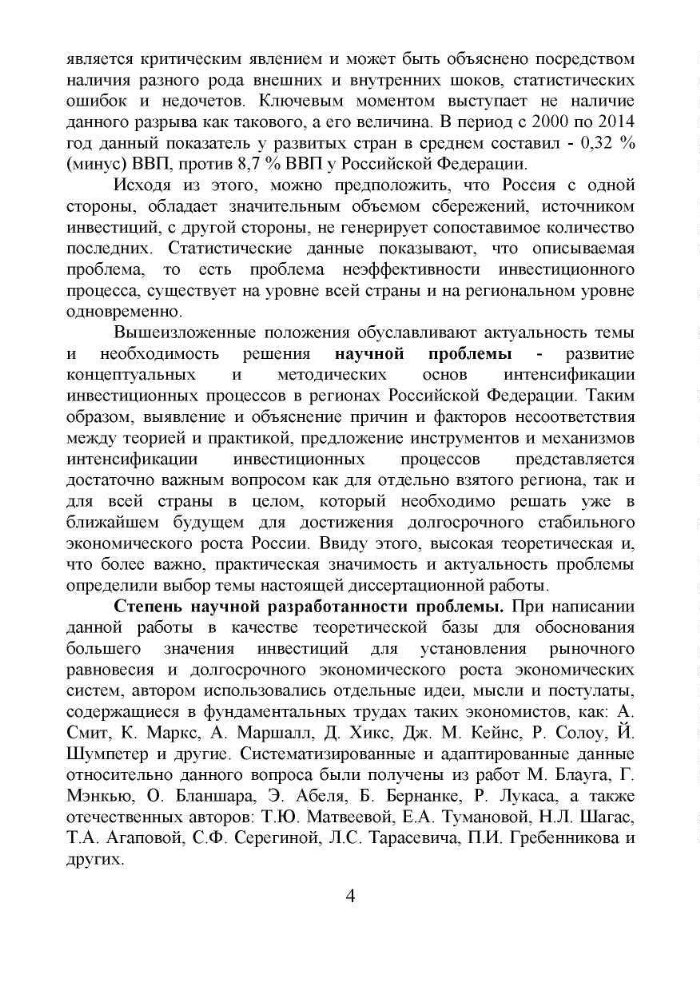 является критическим явлением и может быть объяснено посредством наличия разного рода внешних и внутренних шоков, статистических ошибок и недочетов. Ключевым моментом выступает не наличие данного разрыва как такового, а его величина. В период с 2000 по 2014 год данный показатель у развитых стран в среднем составил - 0,32 % (минус) ВВП, против 8,7 % ВВП у Российской Федерации.

Исходя из этого, можно предположить, что Россия с одной стороны, обладает значительным объемом сбережений, источником инвестиций, с другой стороны, не генерирует сопоставимое количество последних. Статистические данные показывают, что описываемая проблема, то есть проблема неэффективности инвестиционного процесса, существует на уровне всей страны и на региональном уровне одновременно.

Вышеизложенные положения обуславливают актуальность темы и необходимость решения научной проблемы - развитие концептуальных и методических основ интенсификации инвестиционных процессов в регионах Российской Федерации. Таким образом, выявление и объяснение причин и факторов несоответствия между теорией и практикой, предложение инструментов и механизмов интенсификации инвестиционных процессов представляется достаточно важным вопросом как для отдельно взятого региона, так и для всей страны в целом, который необходимо решать уже в ближайшем будущем для достижения долгосрочного стабильного экономического роста России. Ввиду этого, высокая теоретическая и, что более важно, практическая значимость и актуальность проблемы определили выбор темы настоящей диссертационной работы.

Степень научной разработанности проблемы. При написании данной работы в качестве теоретической базы для обоснования большего значения инвестиций для установления рыночного равновесия и долгосрочного экономического роста экономических систем, автором использовались отдельные идеи, мысли и постулаты, содержащиеся в фундаментальных трудах таких экономистов, как: А. Смит, К. Маркс, А. Маршалл, Д. Хикс, Дж. М. Кейнс, Р. Солоу, Й. Шумпетер и другие. Систематизированные и адаптированные данные относительно данного вопроса были получены из работ М. Блауга, Г. Мэнкью, О. Бланшара, Э. Абеля, Б. Бернанке, Р. Лукаса, а также отечественных авторов: Т.Ю. Матвеевой, Е.А. Тумановой, Н.Л. Шагас, Т.А. Агаповой, С.Ф. Серегиной, Л.С. Тарасевича, П.И. Гребенникова и других.

4